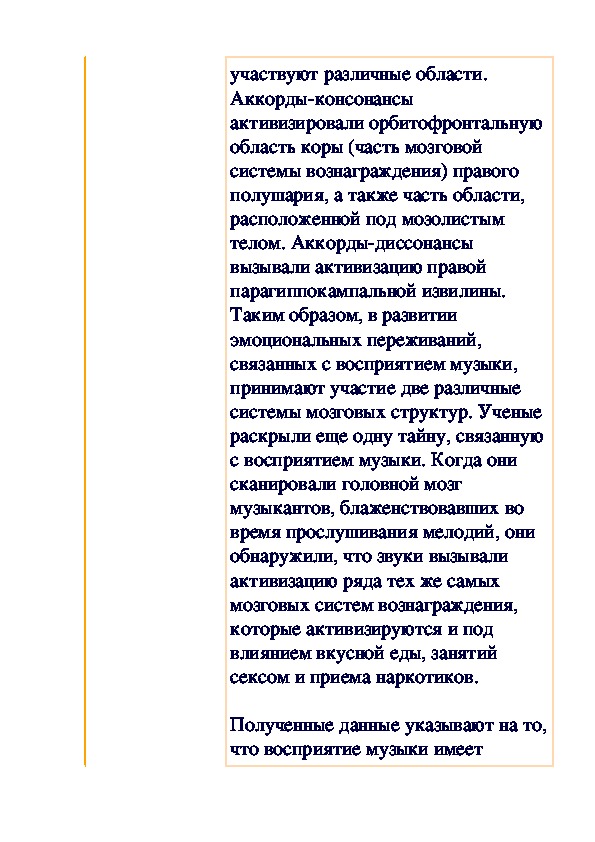 участвуют различные области. Аккорды-консонансы активизировали орбитофронтальную область коры (часть мозговой системы вознаграждения) правого полушария, а также часть области, расположенной под мозолистым телом. Аккорды-диссонансы вызывали активизацию правой парагиппокампальной извилины. Таким образом, в развитии эмоциональных переживаний, связанных с восприятием музыки, принимают участие две различные системы мозговых структур. Ученые раскрыли еще одну тайну, связанную с восприятием музыки. Когда они сканировали головной мозг музыкантов, блаженствовавших во время прослушивания мелодий, они обнаружили, что звуки вызывали активизацию ряда тех же самых мозговых систем вознаграждения, которые активизируются и под влиянием вкусной еды, занятий сексом и приема наркотиков.

Полученные данные указывают на то, что восприятие музыки имеет